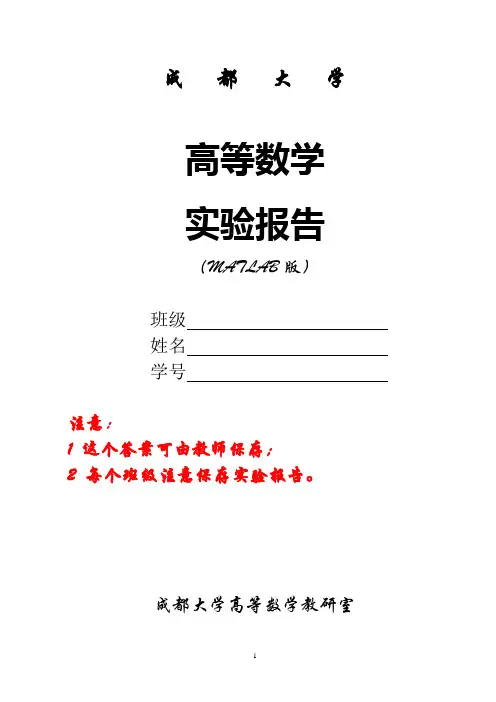 成 都 大 学

高等数学

实验报告

（MATLAB 版）

班级

姓名

学号

注意：

1 这个答案可由教师保存；

2 每个班级注意保存实验报告。

成都大学高等数学教研室

1